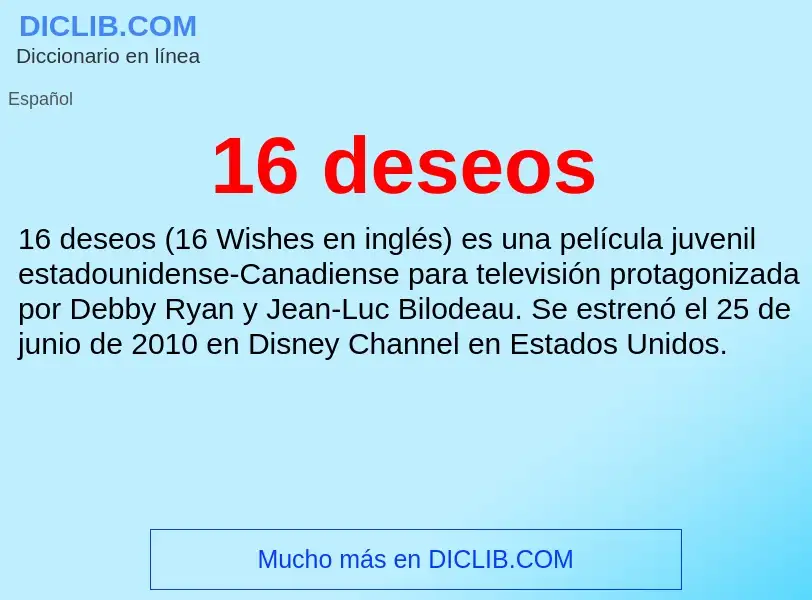 DICLIB.COM
Diccionario en línea

Español

16 deseos

16 deseos (16 Wishes en inglés) es una película juvenil estadounidense-Canadiense para televisión protagonizada por Debby Ryan y Jean-Luc Bilodeau. Se estrenó el 25 de junio de 2010 en Disney Channel en Estados Unidos.

Mucho más en DICLIB.COM